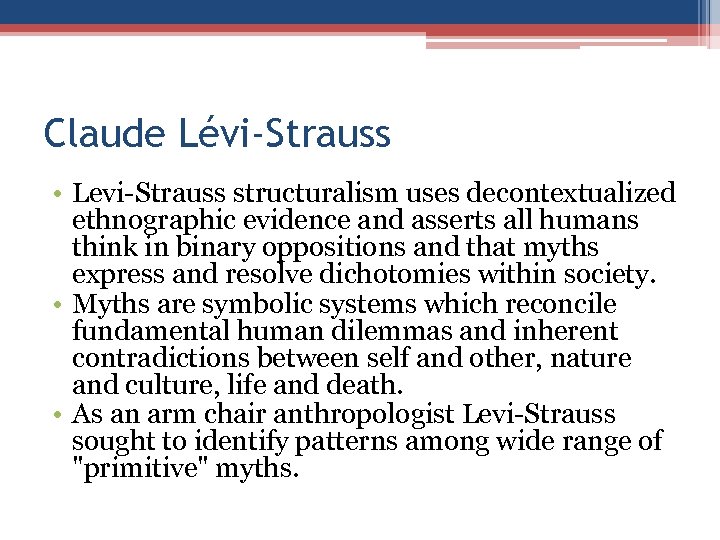 Claude Lévi-Strauss

• Levi-Strauss structuralism uses decontextualized ethnographic evidence and asserts all humans think in binary oppositions and that myths express and resolve dichotomies within society.
• Myths are symbolic systems which reconcile fundamental human dilemmas and inherent contradictions between self and other, nature and culture, life and death.
• As an arm chair anthropologist Levi-Strauss sought to identify patterns among wide range of "primitive" myths.